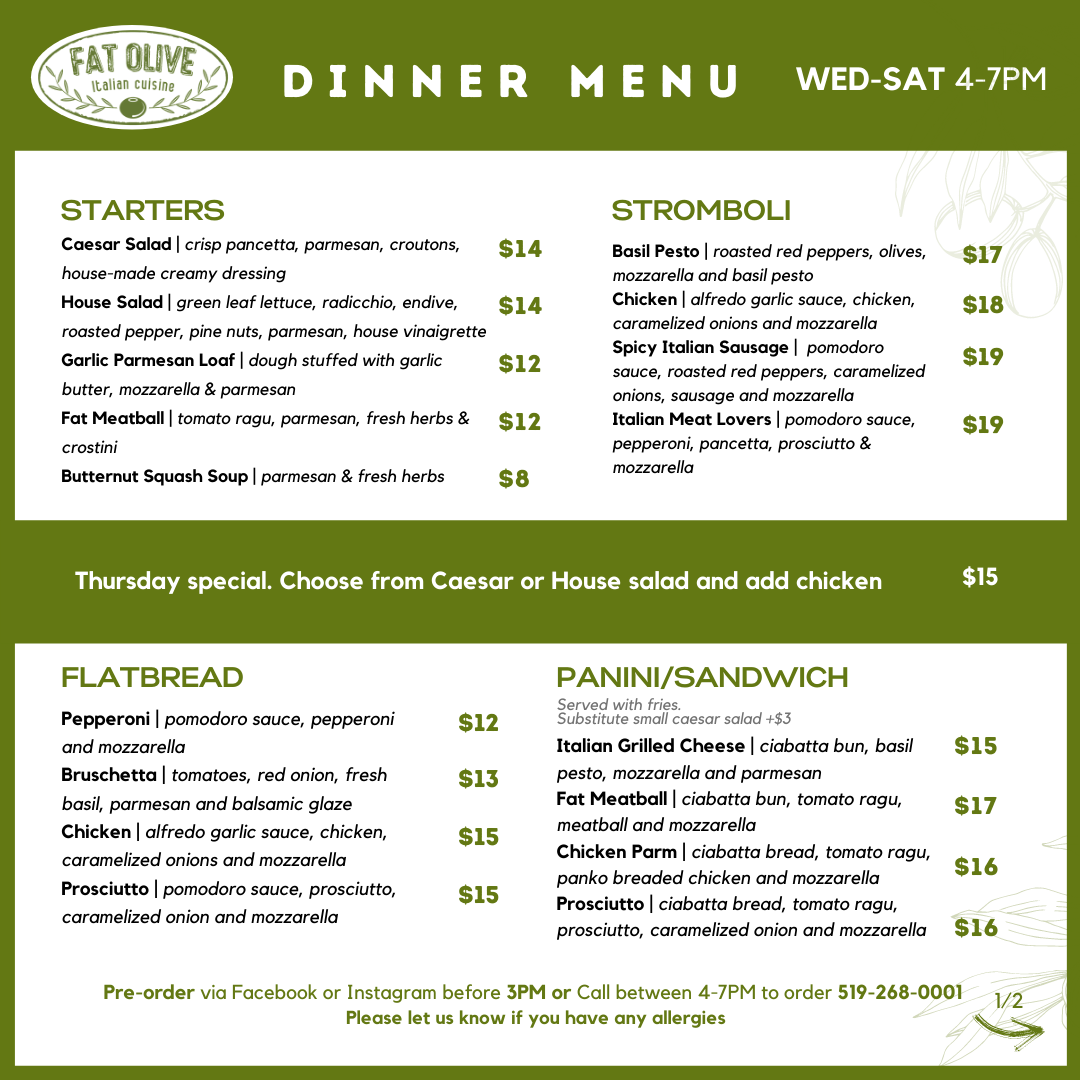 FAT OLIVE
Italian cuisine

DINNER MENU

WED-SAT 4-7PM

STARTERS

Caesar Salad | crisp pancetta, parmesan, croutons, house-made creamy dressing $14

House Salad | green leaf lettuce, radicchio, endive, roasted pepper, pine nuts, parmesan, house vinaigrette $14

Garlic Parmesan Loaf | dough stuffed with garlic butter, mozzarella & parmesan $12

Fat Meatball | tomato ragu, parmesan, fresh herbs & crostini $12

Butternut Squash Soup | parmesan & fresh herbs $8

STROMBOLI

Basil Pesto | roasted red peppers, olives, mozzarella and basil pesto $17

Chicken | alfredo garlic sauce, chicken, caramelized onions and mozzarella $18

Spicy Italian Sausage | pomodoro sauce, roasted red peppers, caramelized onions, sausage and mozzarella $19

Italian Meat Lovers | pomodoro sauce, pepperoni, pancetta, prosciutto & mozzarella $19

Thursday special. Choose from Caesar or House salad and add chicken $15

FLATBREAD

Pepperoni | pomodoro sauce, pepperoni and mozzarella $12

Bruschetta | tomatoes, red onion, fresh basil, parmesan and balsamic glaze $13

Chicken | alfredo garlic sauce, chicken, caramelized onions and mozzarella $15

Prosciutto | pomodoro sauce, prosciutto, caramelized onion and mozzarella $15

PANINI/SANDWICH

Served with fries.
Substitute small caesar salad +$3

Italian Grilled Cheese | ciabatta bun, basil pesto, mozzarella and parmesan $15

Fat Meatball | ciabatta bun, tomato ragu, meatball and mozzarella $17

Chicken Parm | ciabatta bread, tomato ragu, panko breaded chicken and mozzarella $16

Prosciutto | ciabatta bread, tomato ragu, prosciutto, caramelized onion and mozzarella $16

Pre-order via Facebook or Instagram before 3PM or Call between 4-7PM to order 519-268-0001
Please let us know if you have any allergies

1/2